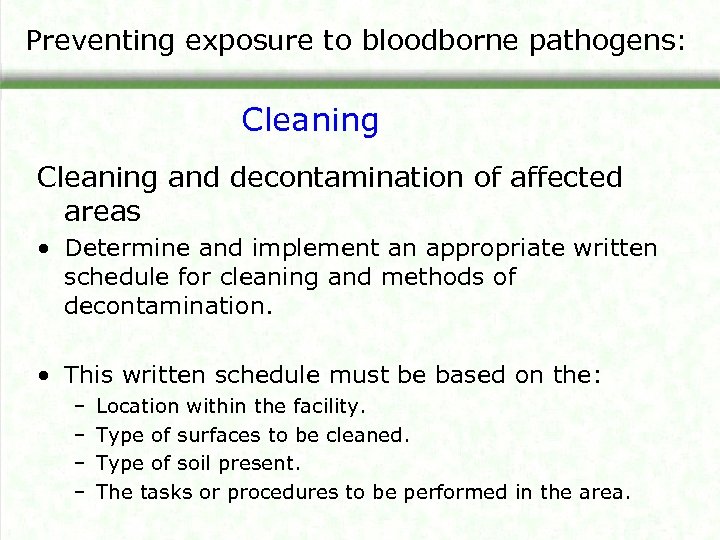 Preventing exposure to bloodborne pathogens:

Cleaning

Cleaning and decontamination of affected areas

• Determine and implement an appropriate written schedule for cleaning and methods of decontamination.

• This written schedule must be based on the:
– Location within the facility.
– Type of surfaces to be cleaned.
– Type of soil present.
– The tasks or procedures to be performed in the area.